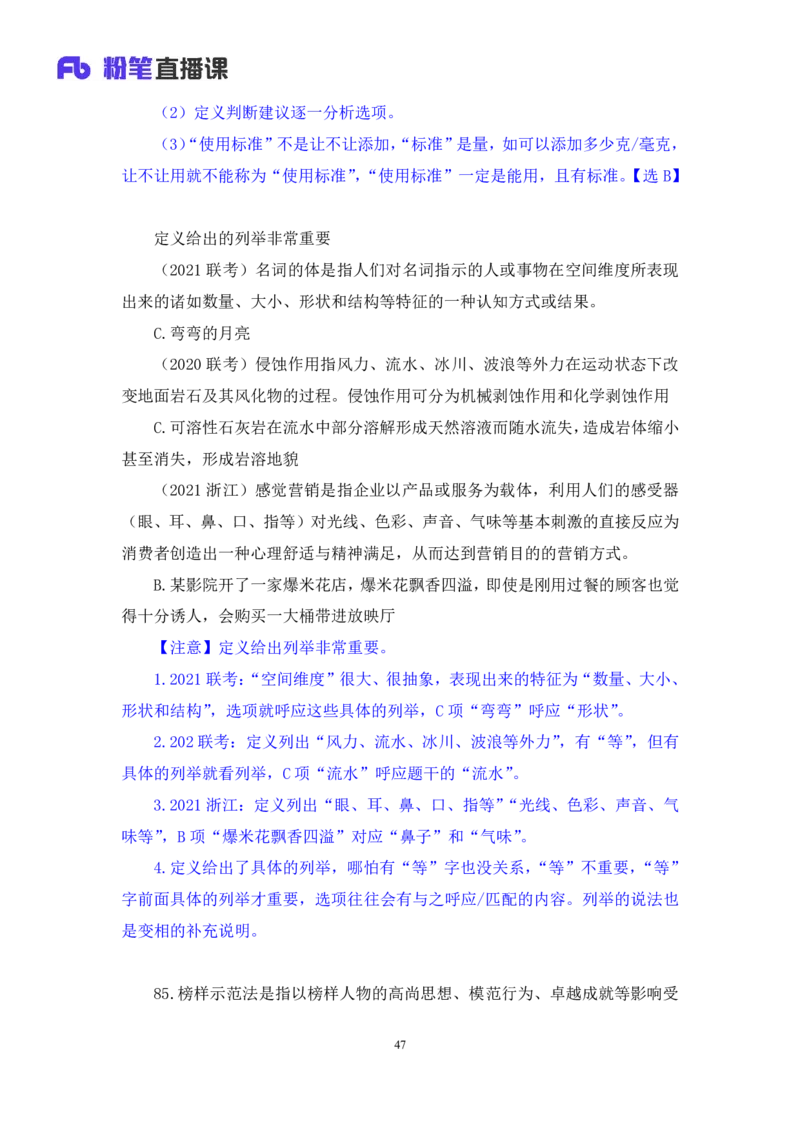 Fb 粉笔直播课

（2）定义判断建议逐一分析选项。

（3）“使用标准”不是让不让添加，“标准”是量，如可以添加多少克/毫克，让不让用就不能称为“使用标准”，“使用标准”一定是能用，且有标准。【选B】

定义给出的列举非常重要

（2021联考）名词的体是指人们对名词指示的人或事物在空间维度所表现出来的诸如数量、大小、形状和结构等特征的一种认知方式或结果。

C.弯弯的月亮

（2020联考）侵蚀作用指风力、流水、冰川、波浪等外力在运动状态下改变地面岩石及其风化物的过程。侵蚀作用可分为机械剥蚀作用和化学剥蚀作用

C.可溶性石灰岩在流水中部分溶解形成天然溶液而随水流失，造成岩体缩小甚至消失，形成岩溶地貌

（2021浙江）感觉营销是指企业以产品或服务为载体，利用人们的感受器（眼、耳、鼻、口、指等）对光线、色彩、声音、气味等基本刺激的直接反应为消费者创造出一种心理舒适与精神满足，从而达到营销目的的营销方式。

B.某影院开了一家爆米花店，爆米花飘香四溢，即使是刚用过餐的顾客也觉得十分诱人，会购买一大桶带进放映厅

【注意】定义给出列举非常重要。

1.2021联考：“空间维度”很大、很抽象，表现出来的特征为“数量、大小、形状和结构”，选项就呼应这些具体的列举，C项“弯弯”呼应“形状”。

2.202联考：定义列出“风力、流水、冰川、波浪等外力”，有“等”，但有具体的列举就看列举，C项“流水”呼应题干的“流水”。

3.2021浙江：定义列出“眼、耳、鼻、口、指等”“光线、色彩、声音、气味等”，B项“爆米花飘香四溢”对应“鼻子”和“气味”。

4.定义给出了具体的列举，哪怕有“等”字也没关系，“等”不重要，“等”字前面具体的列举才重要，选项往往会有与之呼应/匹配的内容。列举的说法也是变相的补充说明。

85.榜样示范法是指以榜样人物的高尚思想、模范行为、卓越成就等影响受

47